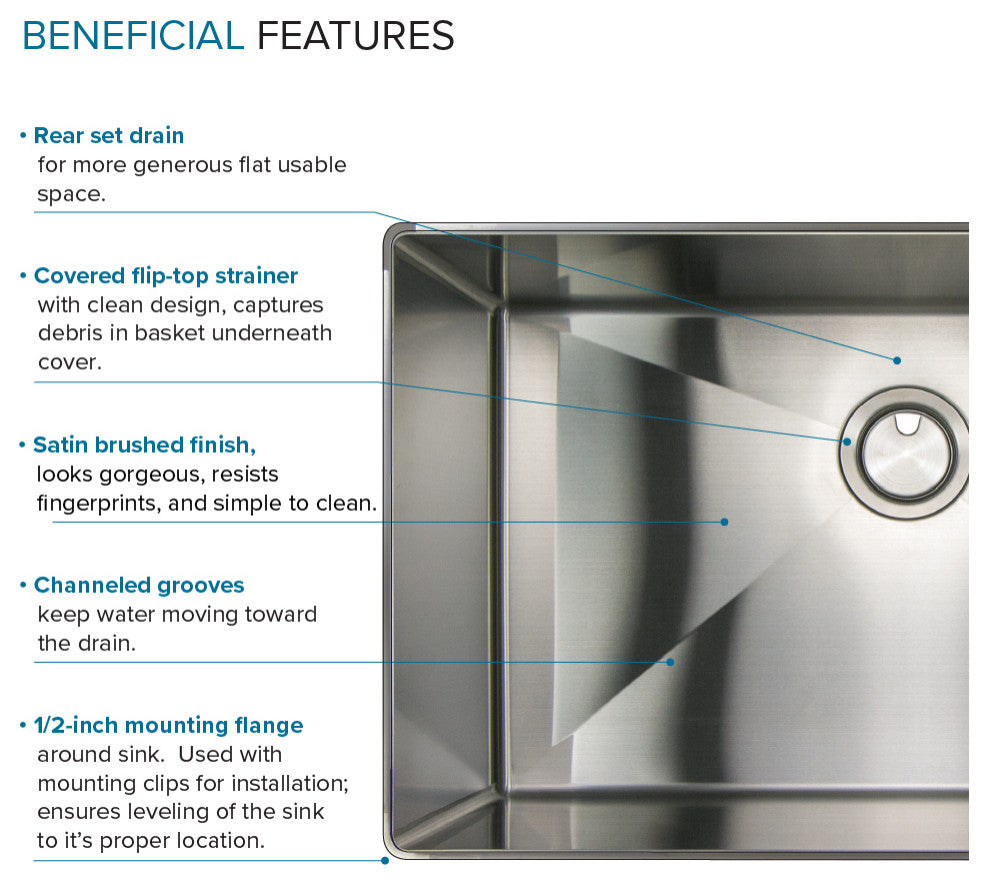 BENEFICIAL FEATURES

• Rear set drain
for more generous flat usable space.

• Covered flip-top strainer
with clean design, captures debris in basket underneath cover.

• Satin brushed finish,
looks gorgeous, resists fingerprints, and simple to clean.

• Channeled grooves
keep water moving toward the drain.

• 1/2-inch mounting flange
around sink. Used with mounting clips for installation; ensures leveling of the sink to it's proper location.